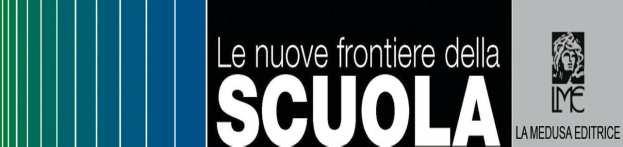 Le nuove frontiere della
SCUOLA

LME
LA MEDUSA EDITRICE